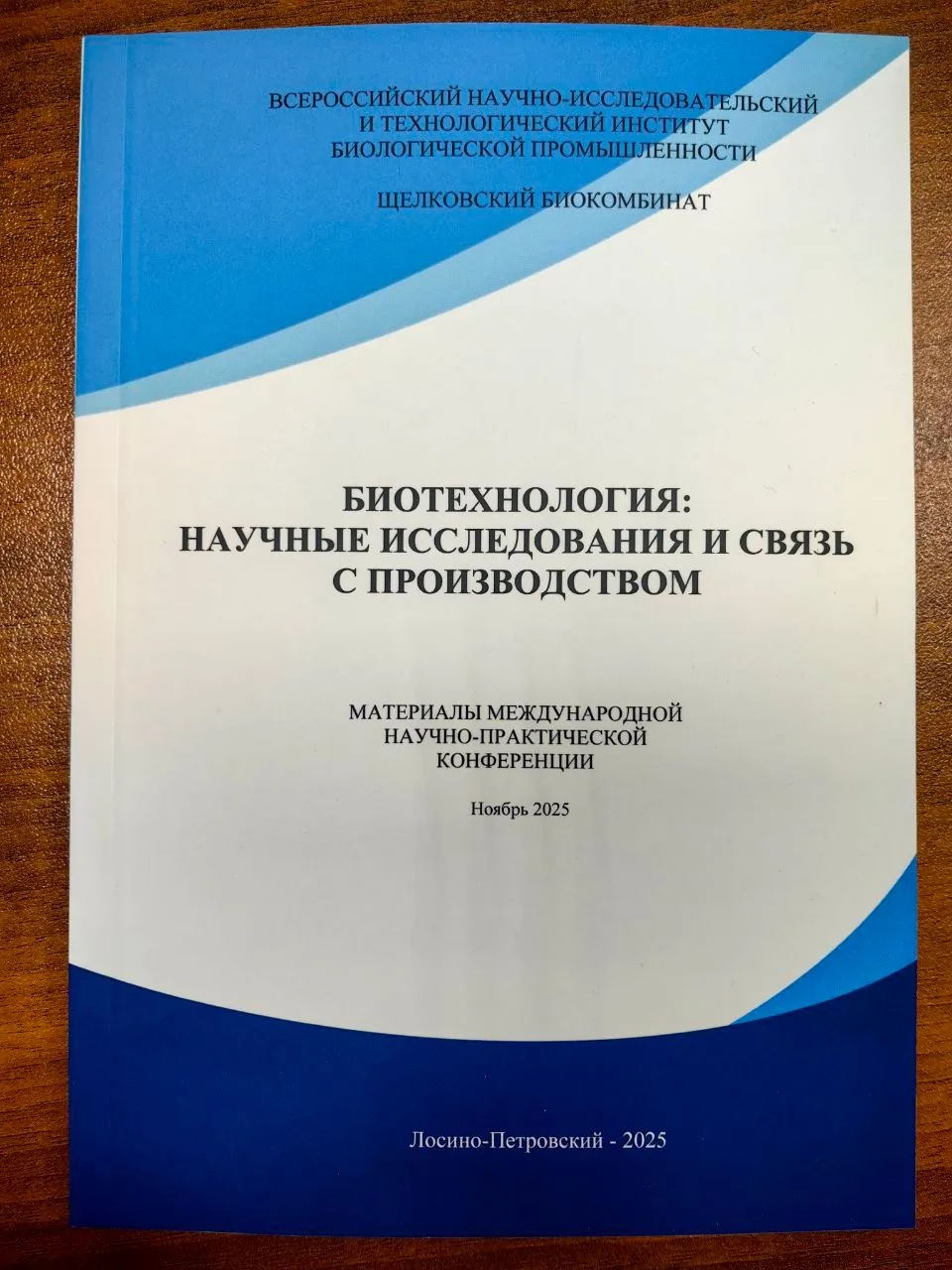 ВСЕРОССИЙСКИЙ НАУЧНО-ИССЛЕДОВАТЕЛЬСКИЙ
И ТЕХНОЛОГИЧЕСКИЙ ИНСТИТУТ
БИОЛОГИЧЕСКОЙ ПРОМЫШЛЕННОСТИ

ЩЕЛКОВСКИЙ БИОКОМБИНАТ

БИОТЕХНОЛОГИЯ:
НАУЧНЫЕ ИССЛЕДОВАНИЯ И СВЯЗЬ
С ПРОИЗВОДСТВОМ

МАТЕРИАЛЫ МЕЖДУНАРОДНОЙ
НАУЧНО-ПРАКТИЧЕСКОЙ
КОНФЕРЕНЦИИ

Ноябрь 2025

Лосино-Петровский - 2025